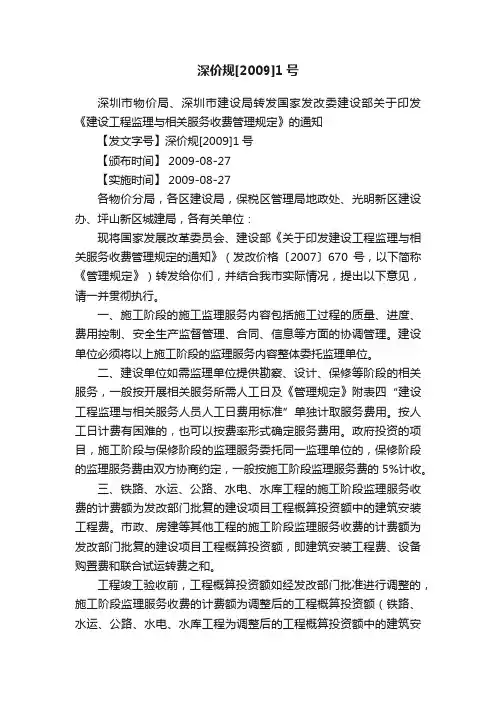 深价规[2009]1 号

深圳市物价局、深圳市建设局转发国家发改委建设部关于印发《建设工程监理与相关服务收费管理规定》的通知

【发文字号】深价规[2009]1 号

【颁布时间】 2009-08-27

【实施时间】 2009-08-27

各物价分局，各区建设局，保税区管理局地政处、光明新区建设办、坪山新区城建局，各有关单位：

现将国家发展改革委员会、建设部《关于印发建设工程监理与相关服务收费管理规定的通知》（发改价格〔2007〕670 号，以下简称《管理规定》）转发给你们，并结合我市实际情况，提出以下意见，请一并贯彻执行。

一、施工阶段的施工监理服务内容包括施工过程的质量、进度、费用控制、安全生产监督管理、合同、信息等方面的协调管理。建设单位必须将以上施工阶段的监理服务内容整体委托监理单位。

二、建设单位如需监理单位提供勘察、设计、保修等阶段的相关服务，一般按开展相关服务所需人工日及《管理规定》附表四“建设工程监理与相关服务人员人工日费用标准”单独计取服务费用。按人工日计费有困难的，也可以按费率形式确定服务费用。政府投资的项目，施工阶段与保修阶段的监理服务委托同一监理单位的，保修阶段的监理服务费由双方协商约定，一般按施工阶段监理服务费的 5%计收。

三、铁路、水运、公路、水电、水库工程的施工阶段监理服务收费的计费额为发改部门批复的建设项目工程概算投资额中的建筑安装工程费。市政、房建等其他工程的施工阶段监理服务收费的计费额为发改部门批复的建设项目工程概算投资额，即建筑安装工程费、设备购置费和联合试运转费之和。

工程竣工验收前，工程概算投资额如经发改部门批准进行调整的，施工阶段监理服务收费的计费额为调整后的工程概算投资额（铁路、水运、公路、水电、水库工程为调整后的工程概算投资额中的建筑安